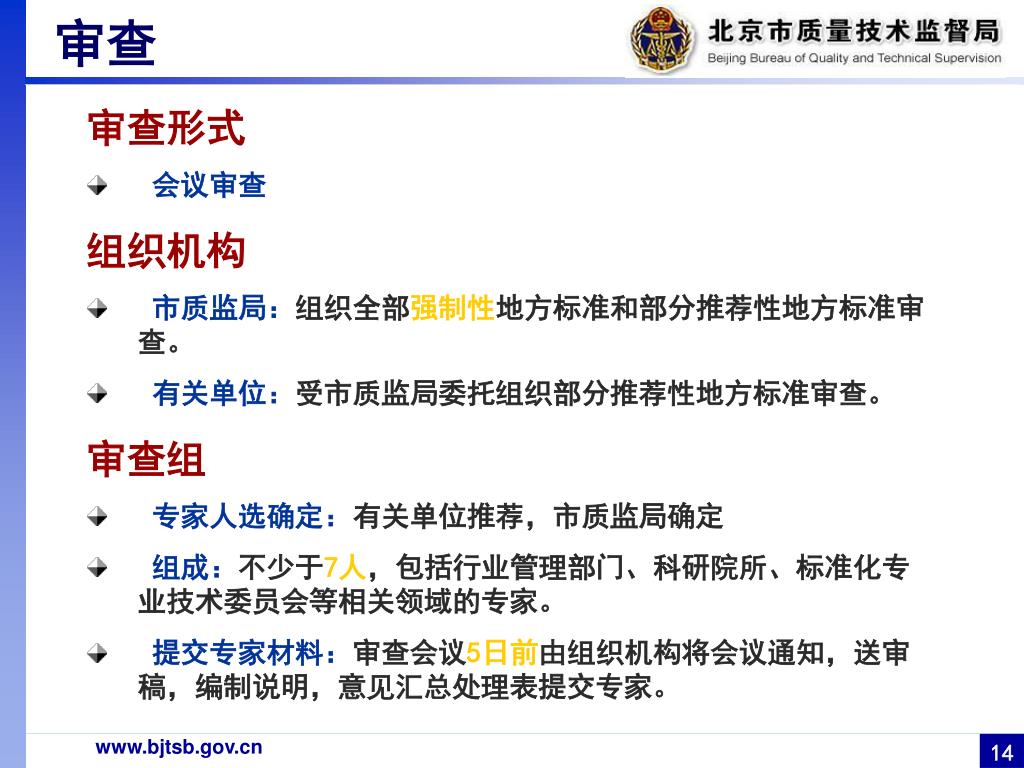 审查

北京市质量技术监督局
Beijing Bureau of Quality and Technical Supervision

审查形式

会议审查

组织机构

市质监局：组织全部强制性地方标准和部分推荐性地方标准审查。

有关单位：受市质监局委托组织部分推荐性地方标准审查。

审查组

专家人选确定：有关单位推荐，市质监局确定

组成：不少于7人，包括行业管理部门、科研院所、标准化专业技术委员会等相关领域的专家。

提交专家材料：审查会议5日前由组织机构将会议通知，送审稿，编制说明，意见汇总处理表提交专家。

www.bjtsb.gov.cn

14